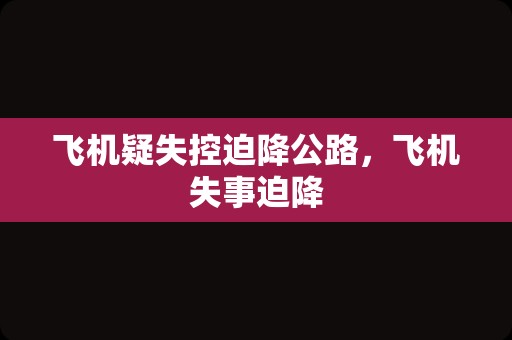 飞机疑失控迫降公路，飞机失事迫降